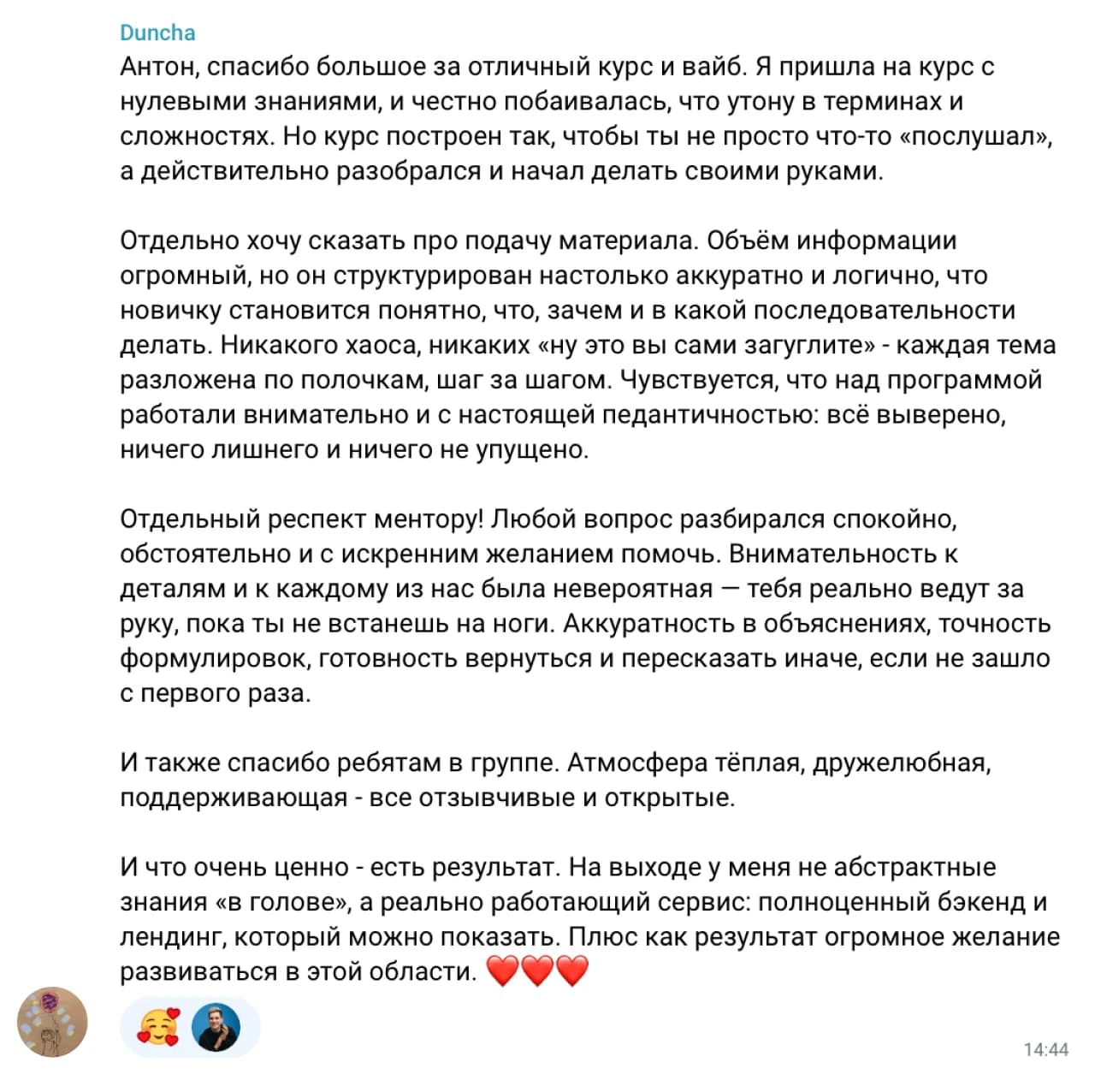 Duncha
Антон, спасибо большое за отличный курс и вайб. Я пришла на курс с нулевыми знаниями, и честно побаивалась, что утону в терминах и сложностях. Но курс построен так, чтобы ты не просто что-то «послушал», а действительно разобрался и начал делать своими руками.

Отдельно хочу сказать про подачу материала. Объём информации огромный, но он структурирован настолько аккуратно и логично, что новичку становится понятно, что, зачем и в какой последовательности делать. Никакого хаоса, никаких «ну это вы сами загуглите» - каждая тема разложена по полочкам, шаг за шагом. Чувствуется, что над программой работали внимательно и с настоящей педантичностью: всё выверено, ничего лишнего и ничего не упущено.

Отдельный респект ментору! Любой вопрос разбирался спокойно, обстоятельно и с искренним желанием помочь. Внимательность к деталям и к каждому из нас была невероятная — тебя реально ведут за руку, пока ты не встанешь на ноги. Аккуратность в объяснениях, точность формулировок, готовность вернуться и пересказать иначе, если не зашло с первого раза.

И также спасибо ребятам в группе. Атмосфера тёплая, дружелюбная, поддерживающая - все отзывчивые и открытые.

И что очень ценно - есть результат. На выходе у меня не абстрактные знания «в голове», а реально работающий сервис: полноценный бэкенд и лендинг, который можно показать. Плюс как результат огромное желание развиваться в этой области. ❤️❤️❤️

🥰

14:44